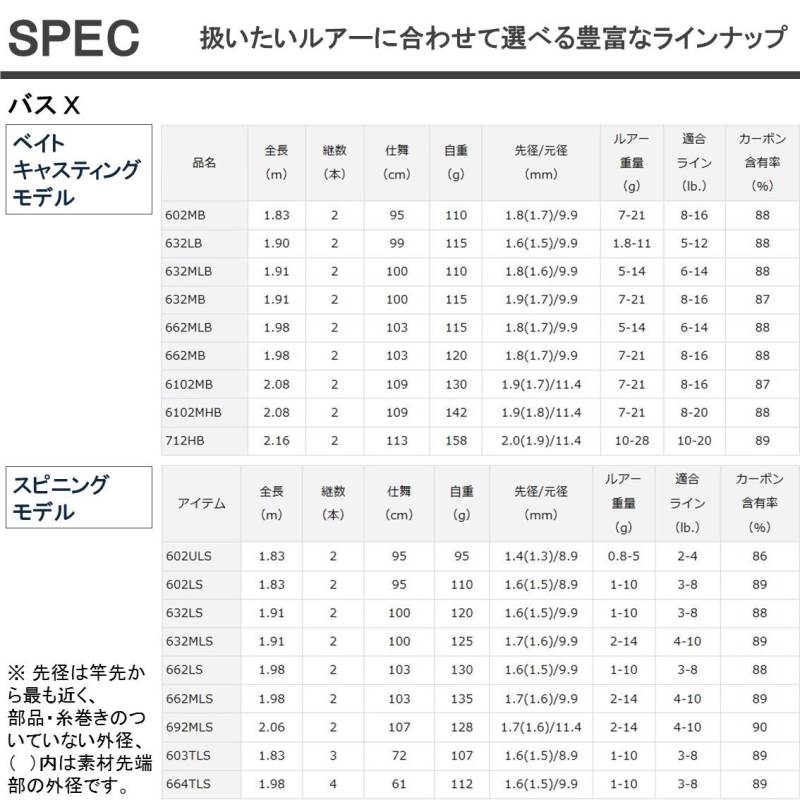 SPEC

扱いたいルアーに合わせて選べる豊富なラインナップ

バス X

ベイト キャスティング モデル

| 品名 | 全長 (m) | 継数 (本) | 仕舞 (cm) | 自重 (g) | 先径/元径 (mm) | ルアー 重量 (g) | 適合 ライン (lb.) | カーボン 含有率 (%) |
|---|---|---|---|---|---|---|---|---|
| 602MB | 1.83 | 2 | 95 | 110 | 1.8(1.7)/9.9 | 7-21 | 8-16 | 88 |
| 632LB | 1.90 | 2 | 99 | 115 | 1.6(1.5)/9.9 | 1.8-11 | 5-12 | 88 |
| 632MLB | 1.91 | 2 | 100 | 110 | 1.8(1.6)/9.9 | 5-14 | 6-14 | 88 |
| 632MB | 1.91 | 2 | 100 | 115 | 1.9(1.7)/9.9 | 7-21 | 8-16 | 87 |
| 662MLB | 1.98 | 2 | 103 | 115 | 1.8(1.7)/9.9 | 5-14 | 6-14 | 88 |
| 662MB | 1.98 | 2 | 103 | 120 | 1.8(1.7)/9.9 | 7-21 | 8-16 | 88 |
| 6102MB | 2.08 | 2 | 109 | 130 | 1.9(1.7)/11.4 | 7-21 | 8-16 | 87 |
| 6102MHB | 2.08 | 2 | 109 | 142 | 1.9(1.8)/11.4 | 7-21 | 8-20 | 88 |
| 712HB | 2.16 | 2 | 113 | 158 | 2.0(1.9)/11.4 | 10-28 | 10-20 | 89 |

スピニング モデル

| アイテム | 全長 (m) | 継数 (本) | 仕舞 (cm) | 自重 (g) | 先径/元径 (mm) | ルアー 重量 (g) | 適合 ライン (lb.) | カーボン 含有率 (%) |
|---|---|---|---|---|---|---|---|---|
| 602ULS | 1.83 | 2 | 95 | 95 | 1.4(1.3)/8.9 | 0.8-5 | 2-4 | 86 |
| 602LS | 1.83 | 2 | 95 | 110 | 1.6(1.5)/8.9 | 1-10 | 3-8 | 89 |
| 632LS | 1.91 | 2 | 100 | 120 | 1.6(1.5)/9.9 | 1-10 | 3-8 | 88 |
| 632MLS | 1.91 | 2 | 100 | 125 | 1.7(1.6)/9.9 | 2-14 | 4-10 | 89 |
| 662LS | 1.98 | 2 | 103 | 130 | 1.6(1.5)/9.9 | 1-10 | 3-8 | 88 |
| 662MLS | 1.98 | 2 | 103 | 135 | 1.7(1.6)/9.9 | 2-14 | 4-10 | 89 |
| 692MLS | 2.06 | 2 | 107 | 128 | 1.7(1.6)/11.4 | 2-14 | 4-10 | 90 |
| 603TLS | 1.83 | 3 | 72 | 107 | 1.6(1.5)/8.9 | 1-10 | 3-8 | 89 |
| 664TLS | 1.98 | 4 | 61 | 112 | 1.6(1.5)/9.9 | 1-10 | 3-8 | 89 |

※ 先径は竿先から最も近く、部品・糸巻きのついていない外径、( )内は素材先端部の外径です。